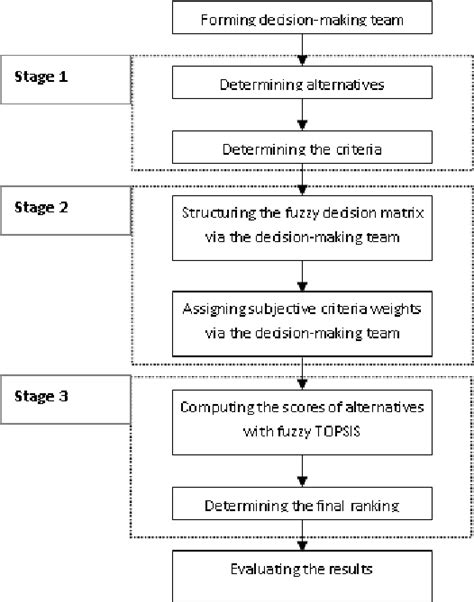 Forming decision-making team

Stage 1

Determining alternatives

Determining the criteria

Stage 2

Structuring the fuzzy decision matrix via the decision-making team

Assigning subjective criteria weights via the decision-making team

Stage 3

Computing the scores of alternatives with fuzzy TOPSIS

Determining the final ranking

Evaluating the results